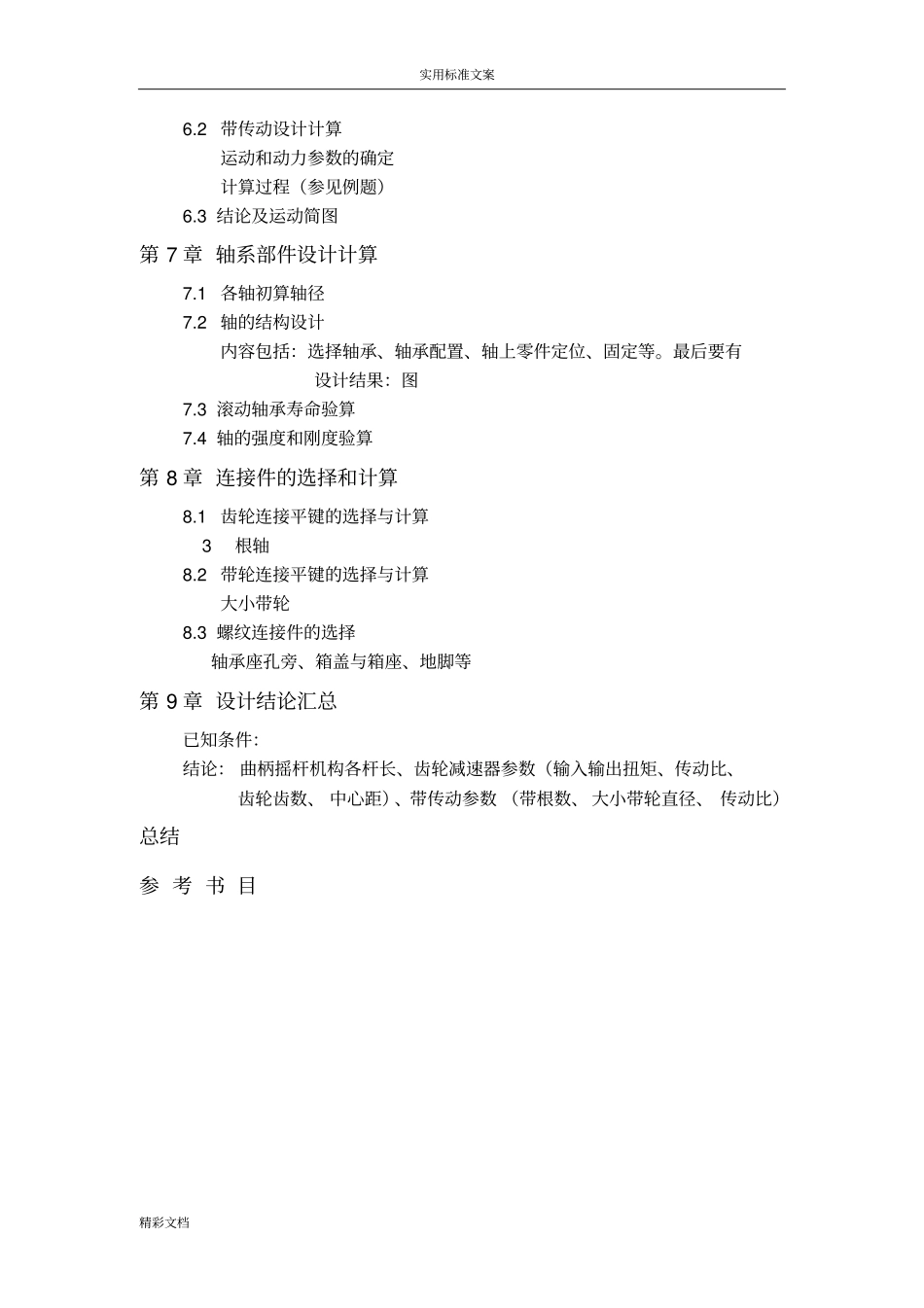 实用标准文案

6.2 带传动设计计算

运动和动力参数的确定

计算过程（参见例题）

6.3 结论及运动简图

第 7 章 轴系部件设计计算

7.1 各轴初算轴径

7.2 轴的结构设计

内容包括：选择轴承、轴承配置、轴上零件定位、固定等。最后要有设计结果：图

7.3 滚动轴承寿命验算

7.4 轴的强度和刚度验算

第 8 章 连接件的选择和计算

8.1 齿轮连接平键的选择与计算

3 根轴

8.2 带轮连接平键的选择与计算

大小带轮

8.3 螺纹连接件的选择

轴承座孔旁、箱盖与箱座、地脚等

第 9 章 设计结论汇总

已知条件：

结论： 曲柄摇杆机构各杆长、齿轮减速器参数（输入输出扭矩、传动比、齿轮齿数、 中心距）、带传动参数 （带根数、 大小带轮直径、 传动比）

总结

参 考 书 目

精彩文档